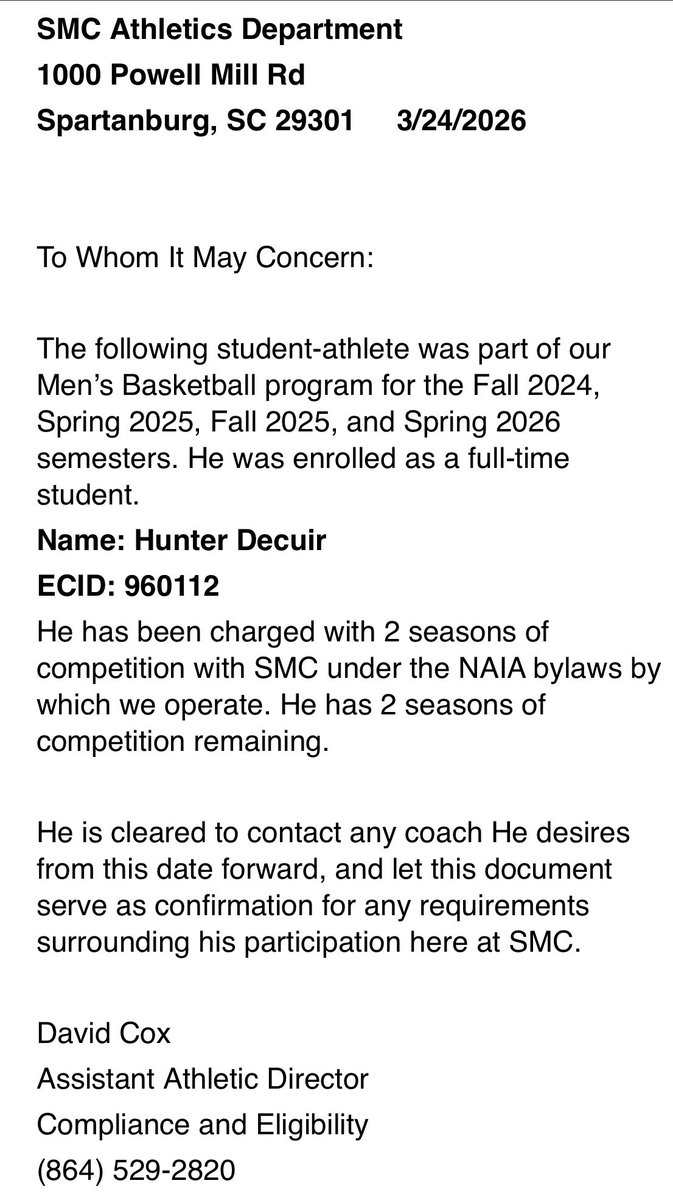 SMC Athletics Department
1000 Powell Mill Rd
Spartanburg, SC 29301 3/24/2026

To Whom It May Concern:

The following student-athlete was part of our Men's Basketball program for the Fall 2024, Spring 2025, Fall 2025, and Spring 2026 semesters. He was enrolled as a full-time student.

Name: Hunter Decuir

ECID: 960112

He has been charged with 2 seasons of competition with SMC under the NAIA bylaws by which we operate. He has 2 seasons of competition remaining.

He is cleared to contact any coach He desires from this date forward, and let this document serve as confirmation for any requirements surrounding his participation here at SMC.

David Cox
Assistant Athletic Director
Compliance and Eligibility
(864) 529-2820